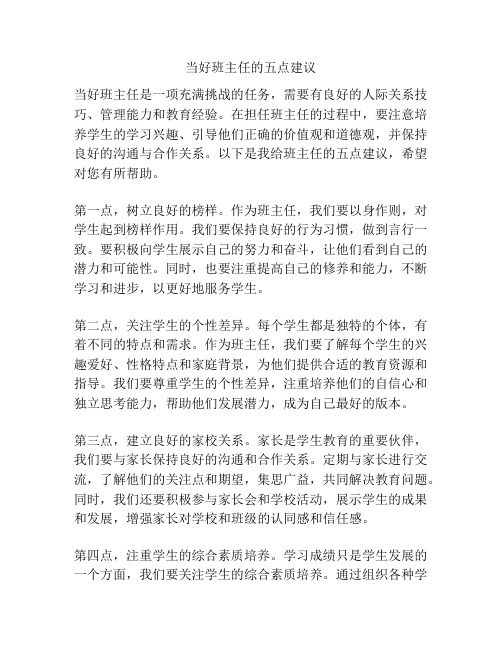 当好班主任的五点建议

当好班主任是一项充满挑战的任务，需要有良好的人际关系技巧、管理能力和教育经验。在担任班主任的过程中，要注意培养学生的学习兴趣、引导他们正确的价值观和道德观，并保持良好的沟通与合作关系。以下是我给班主任的五点建议，希望对您有所帮助。

第一点，树立良好的榜样。作为班主任，我们要以身作则，对学生起到榜样作用。我们要保持良好的行为习惯，做到言行一致。要积极向学生展示自己的努力和奋斗，让他们看到自己的潜力和可能性。同时，也要注重提高自己的修养和能力，不断学习和进步，以更好地服务学生。

第二点，关注学生的个性差异。每个学生都是独特的个体，有着不同的特点和需求。作为班主任，我们要了解每个学生的兴趣爱好、性格特点和家庭背景，为他们提供合适的教育资源和指导。我们要尊重学生的个性差异，注重培养他们的自信心和独立思考能力，帮助他们发展潜力，成为自己最好的版本。

第三点，建立良好的家校关系。家长是学生教育的重要伙伴，我们要与家长保持良好的沟通和合作关系。定期与家长进行交流，了解他们的关注点和期望，集思广益，共同解决教育问题。同时，我们还要积极参与家长会和学校活动，展示学生的成果和发展，增强家长对学校和班级的认同感和信任感。

第四点，注重学生的综合素质培养。学习成绩只是学生发展的一个方面，我们要关注学生的综合素质培养。通过组织各种学